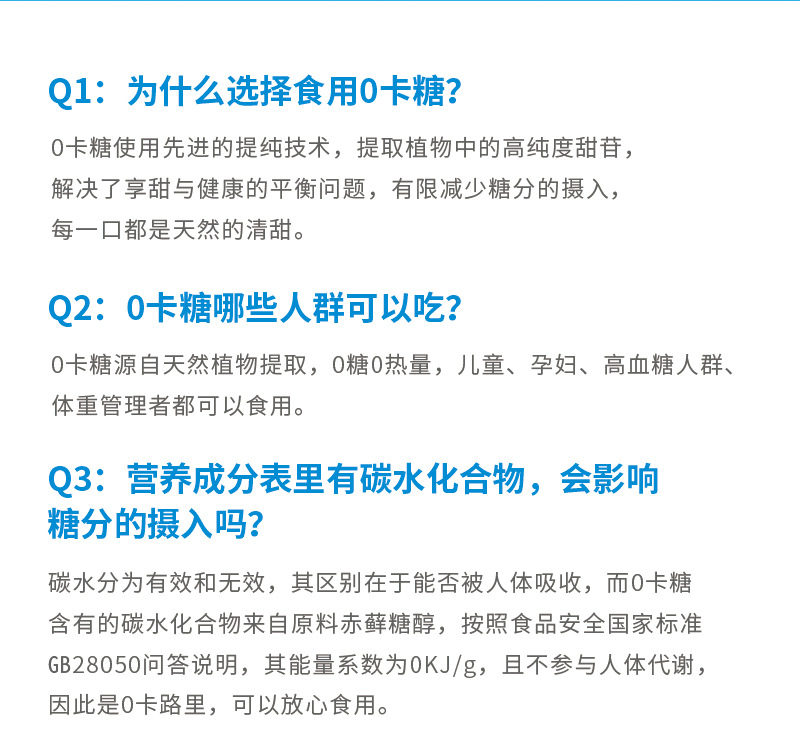 Q1：为什么选择食用0卡糖？

0卡糖使用先进的提纯技术，提取植物中的高纯度甜苷，解决了享甜与健康的平衡问题，有限减少糖分的摄入，每一口都是天然的清甜。

Q2：0卡糖哪些人群可以吃？

0卡糖源自天然植物提取，0糖0热量，儿童、孕妇、高血糖人群、体重管理者都可以食用。

Q3：营养成分表里有碳水化合物，会影响糖分的摄入吗？

碳水分为有效和无效，其区别在于能否被人体吸收，而0卡糖含有的碳水化合物来自原料赤藓糖醇，按照食品安全国家标准GB28050问答说明，其能量系数为0KJ/g，且不参与人体代谢，因此是0卡路里，可以放心食用。